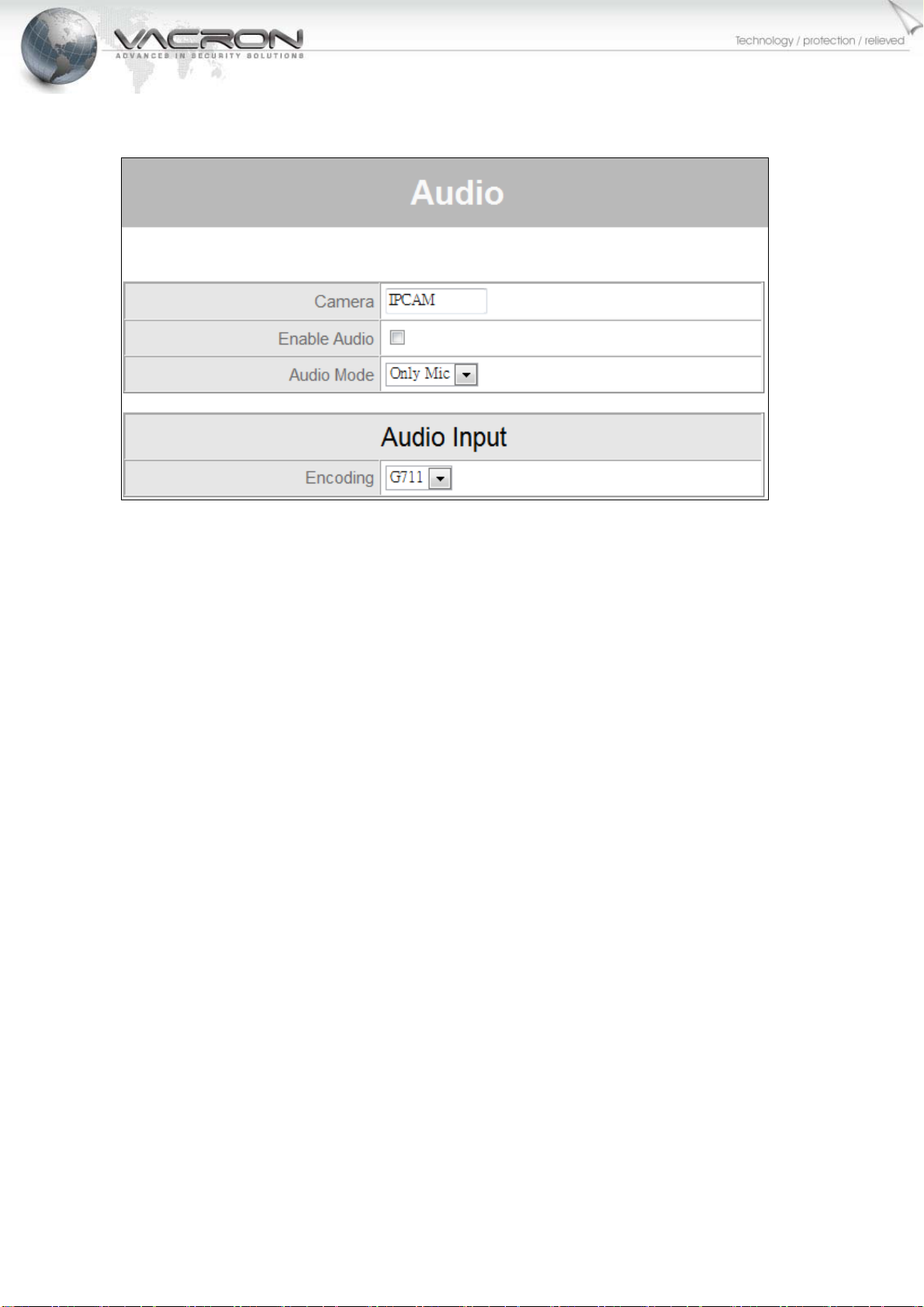 VACRON
ADVANCES IN SECURITY SOLUTIONS

Technology / protection / relieved

Audio

| Camera | IPCAM |
|---|---|
| Enable Audio | |
| Audio Mode | Only Mic |

Audio Input

| Encoding | G711 |
|---|---|